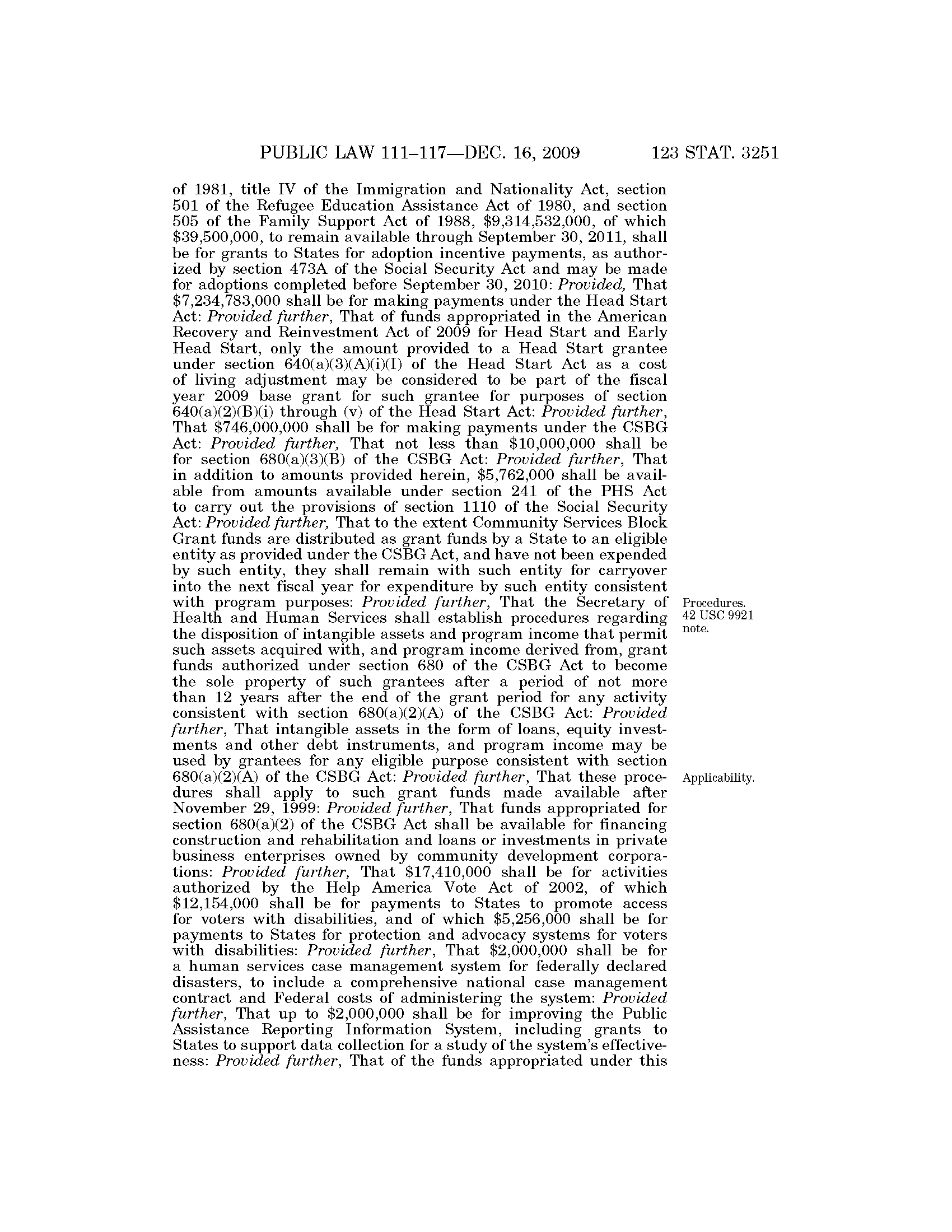 PUBLIC LAW 111–117—DEC. 16, 2009 123 STAT. 3251

of 1981, title IV of the Immigration and Nationality Act, section 501 of the Refugee Education Assistance Act of 1980, and section 505 of the Family Support Act of 1988, \$9,314,532,000, of which \$39,500,000, to remain available through September 30, 2011, shall be for grants to States for adoption incentive payments, as authorized by section 473A of the Social Security Act and may be made for adoptions completed before September 30, 2010: Provided, That \$7,234,783,000 shall be for making payments under the Head Start Act: Provided further, That of funds appropriated in the American Recovery and Reinvestment Act of 2009 for Head Start and Early Head Start, only the amount provided to a Head Start grantee under section 640(a)(3)(A)(i)(I) of the Head Start Act as a cost of living adjustment may be considered to be part of the fiscal year 2009 base grant for such grantee for purposes of section 640(a)(2)(B)(i) through (v) of the Head Start Act: Provided further, That \$746,000,000 shall be for making payments under the CSBG Act: Provided further, That not less than \$10,000,000 shall be for section 680(a)(3)(B) of the CSBG Act: Provided further, That in addition to amounts provided herein, \$5,762,000 shall be available from amounts available under section 241 of the PHS Act to carry out the provisions of section 1110 of the Social Security Act: Provided further, That to the extent Community Services Block Grant funds are distributed as grant funds by a State to an eligible entity as provided under the CSBG Act, and have not been expended by such entity, they shall remain with such entity for carryover into the next fiscal year for expenditure by such entity consistent with program purposes: Provided further, That the Secretary of Health and Human Services shall establish procedures regarding the disposition of intangible assets and program income that permit such assets acquired with, and program income derived from, grant funds authorized under section 680 of the CSBG Act to become the sole property of such grantees after a period of not more than 12 years after the end of the grant period for any activity consistent with section 680(a)(2)(A) of the CSBG Act: Provided further, That intangible assets in the form of loans, equity investments and other debt instruments, and program income may be used by grantees for any eligible purpose consistent with section 680(a)(2)(A) of the CSBG Act: Provided further, That these procedures shall apply to such grant funds made available after November 29, 1999: Provided further, That funds appropriated for section 680(a)(2) of the CSBG Act shall be available for financing construction and rehabilitation and loans or investments in private business enterprises owned by community development corporations: Provided further, That \$17,410,000 shall be for activities authorized by the Help America Vote Act of 2002, of which \$12,154,000 shall be for payments to States to promote access for voters with disabilities, and of which \$5,256,000 shall be for payments to States for protection and advocacy systems for voters with disabilities: Provided further, That \$2,000,000 shall be for a human services case management system for federally declared disasters, to include a comprehensive national case management contract and Federal costs of administering the system: Provided further, That up to \$2,000,000 shall be for improving the Public Assistance Reporting Information System, including grants to States to support data collection for a study of the system's effectiveness: Provided further, That of the funds appropriated under this

Procedures. 42 USC 9921 note.

Applicability.